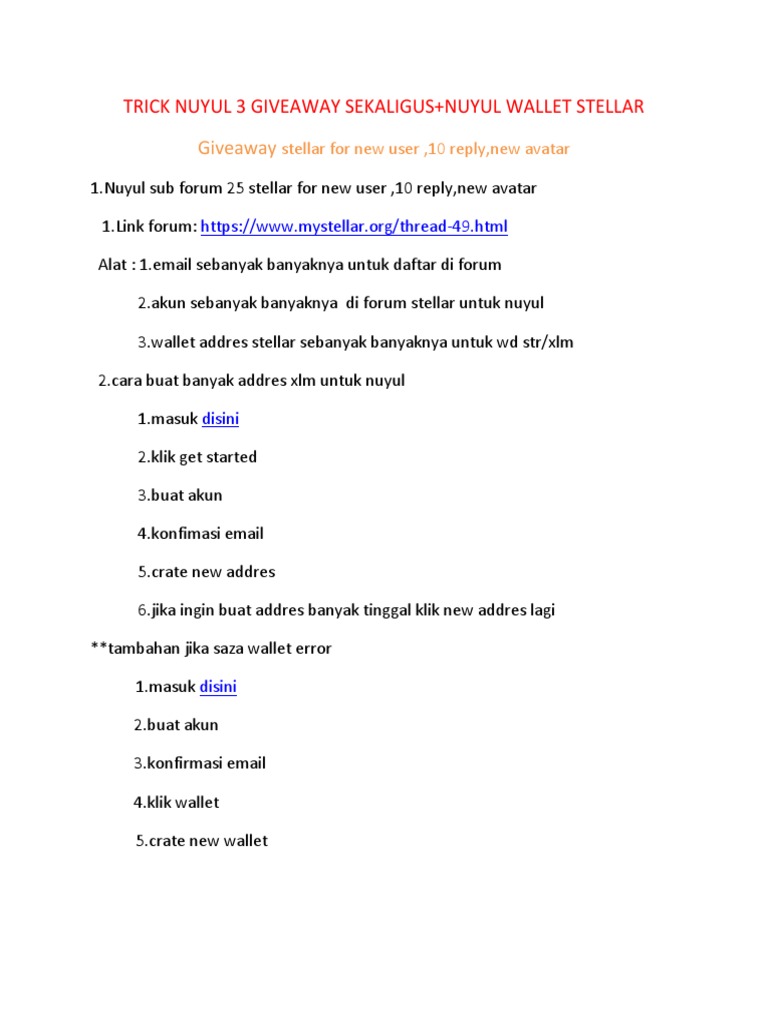 TRICK NUYUL 3 GIVEAWAY SEKALIGUS+NUYUL WALLET STELLAR

Giveaway stellar for new user ,10 reply,new avatar

1.Nuyul sub forum 25 stellar for new user ,10 reply,new avatar

1.Link forum: https://www.mystellar.org/thread-49.html

Alat : 1.email sebanyak banyaknya untuk daftar di forum

2.akun sebanyak banyaknya di forum stellar untuk nuyul

3.wallet addres stellar sebanyak banyaknya untuk wd str/xlm

2.cara buat banyak addres xlm untuk nuyul

1.masuk disini

2.klik get started

3.buat akun

4.konfimasi email

5.crate new addres

6.jika ingin buat addres banyak tinggal klik new addres lagi

**tambahan jika saza wallet error

1.masuk disini

2.buat akun

3.konfirmasi email

4.klik wallet

5.crate new wallet